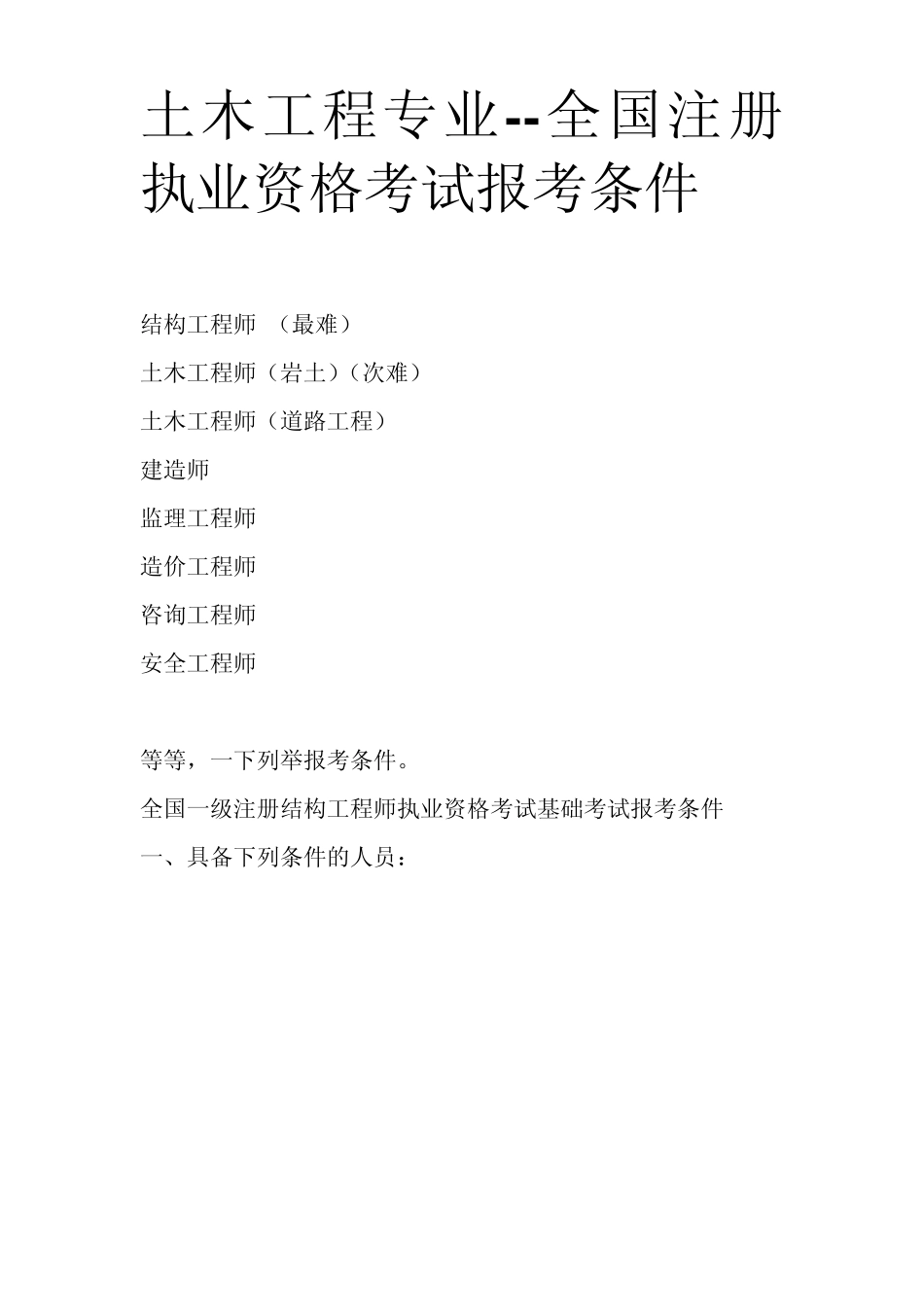 土木工程专业--全国注册执业资格考试报考条件

结构工程师 （最难）

土木工程师（岩土）（次难）

土木工程师（道路工程）

建造师

监理工程师

造价工程师

咨询工程师

安全工程师

等等，一下列举报考条件。

全国一级注册结构工程师执业资格考试基础考试报考条件

一、具备下列条件的人员：